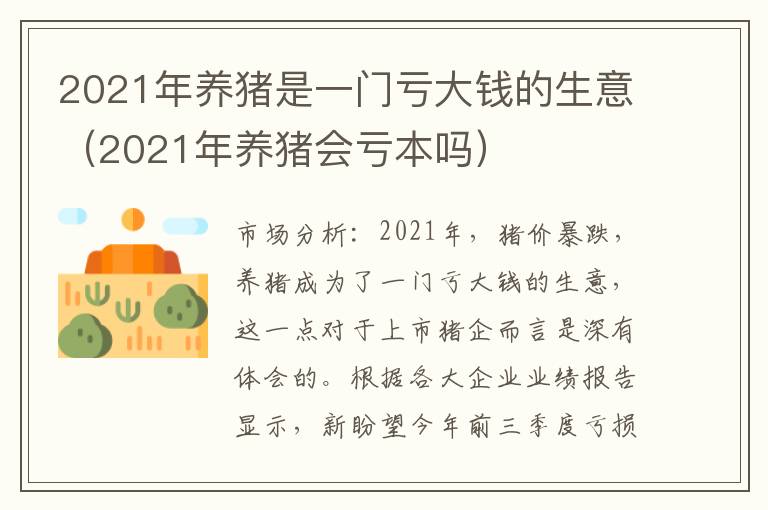 2021年养猪是一门亏大钱的生意（2021年养猪会亏本吗）

市场分析：2021年，猪价暴跌，养猪成为了一门亏大钱的生意，这一点对于上市猪企而言是深有体会的。根据各大企业业绩报告显示，新盼望今年前三季度亏损